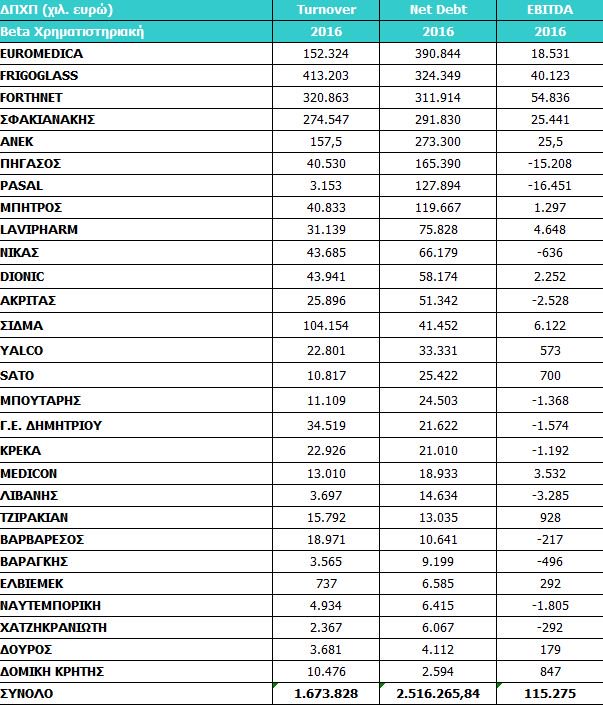 | ΔΠΧΠ (χιλ. ευρώ) | Turnover | Net Debt | EBITDA |
|---|---|---|---|
| Beta Χρηματιστηριακή | 2016 | 2016 | 2016 |
| EUROMEDICA | 152.324 | 390.844 | 18.531 |
| FRIGOGLASS | 413.203 | 324.349 | 40.123 |
| FORTHNET | 320.863 | 311.914 | 54.836 |
| ΣΦΑΚΙΑΝΑΚΗΣ | 274.547 | 291.830 | 25.441 |
| ΑΝΕΚ | 157,5 | 273.300 | 25,5 |
| ΠΗΓΑΣΟΣ | 40.530 | 165.390 | -15.208 |
| PASAL | 3.153 | 127.894 | -16.451 |
| ΜΠΗΤΡΟΣ | 40.833 | 119.667 | 1.297 |
| LAVIPHARM | 31.139 | 75.828 | 4.648 |
| ΝΙΚΑΣ | 43.685 | 66.179 | -636 |
| DIONIC | 43.941 | 58.174 | 2.252 |
| ΑΚΡΙΤΑΣ | 25.896 | 51.342 | -2.528 |
| ΣΙΔΜΑ | 104.154 | 41.452 | 6.122 |
| YALCO | 22.801 | 33.331 | 573 |
| SATO | 10.817 | 25.422 | 700 |
| ΜΠΟΥΤΑΡΗΣ | 11.109 | 24.503 | -1.368 |
| Γ.Ε. ΔΗΜΗΤΡΙΟΥ | 34.519 | 21.622 | -1.574 |
| ΚΡΕΚΑ | 22.926 | 21.010 | -1.192 |
| MEDICON | 13.010 | 18.933 | 3.532 |
| ΛΙΒΑΝΗΣ | 3.697 | 14.634 | -3.285 |
| ΤΖΙΡΑΚΙΑΝ | 15.792 | 13.035 | 928 |
| ΒΑΡΒΑΡΕΣΟΣ | 18.971 | 10.641 | -217 |
| ΒΑΡΑΓΚΗΣ | 3.565 | 9.199 | -496 |
| ΕΛΒΙΕΜΕΚ | 737 | 6.585 | 292 |
| ΝΑΥΤΕΜΠΟΡΙΚΗ | 4.934 | 6.415 | -1.805 |
| ΧΑΤΖΗΚΡΑΝΙΩΤΗ | 2.367 | 6.067 | -292 |
| ΔΟΥΡΟΣ | 3.681 | 4.112 | 179 |
| ΔΟΜΙΚΗ ΚΡΗΤΗΣ | 10.476 | 2.594 | 847 |
| ΣΥΝΟΛΟ | 1.673.828 | 2.516.265,84 | 115.275 |